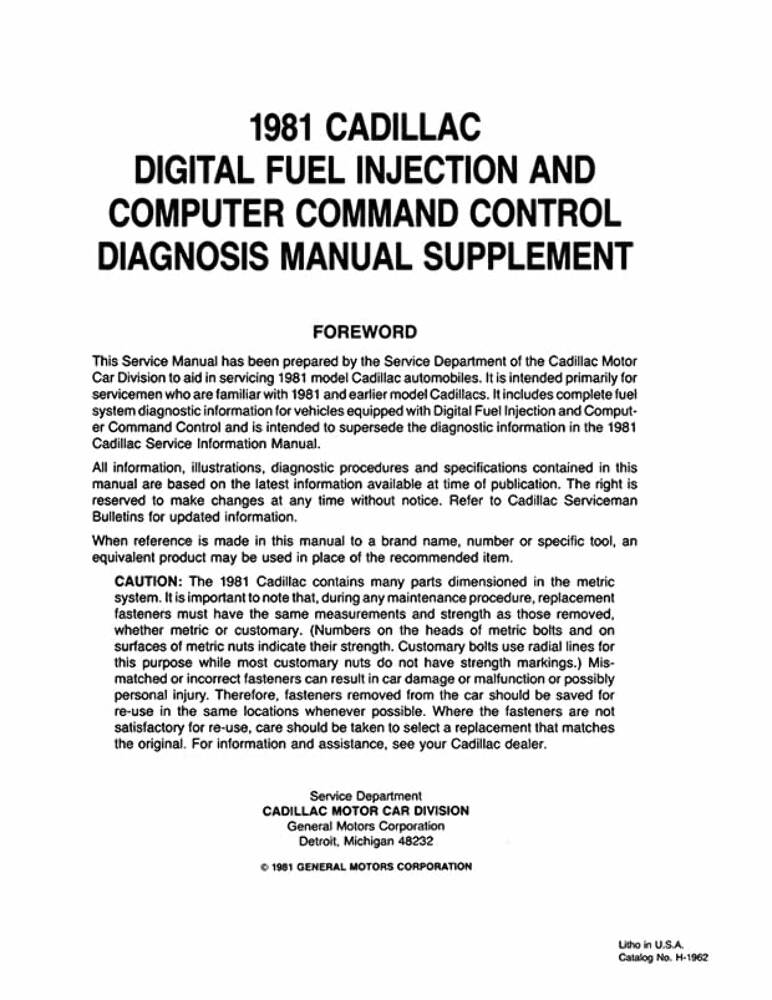 1981 CADILLAC
DIGITAL FUEL INJECTION AND
COMPUTER COMMAND CONTROL
DIAGNOSIS MANUAL SUPPLEMENT

FOREWORD

This Service Manual has been prepared by the Service Department of the Cadillac Motor Car Division to aid in servicing 1981 model Cadillac automobiles. It is intended primarily for servicemen who are familiar with 1981 and earlier model Cadillacs. It includes complete fuel system diagnostic information for vehicles equipped with Digital Fuel Injection and Computer Command Control and is intended to supersede the diagnostic information in the 1981 Cadillac Service Information Manual.

All information, illustrations, diagnostic procedures and specifications contained in this manual are based on the latest information available at time of publication. The right is reserved to make changes at any time without notice. Refer to Cadillac Serviceman Bulletins for updated information.

When reference is made in this manual to a brand name, number or specific tool, an equivalent product may be used in place of the recommended item.

CAUTION: The 1981 Cadillac contains many parts dimensioned in the metric system. It is important to note that, during any maintenance procedure, replacement fasteners must have the same measurements and strength as those removed, whether metric or customary. (Numbers on the heads of metric bolts and on surfaces of metric nuts indicate their strength. Customary bolts use radial lines for this purpose while most customary nuts do not have strength markings.) Mismatched or incorrect fasteners can result in car damage or malfunction or possibly personal injury. Therefore, fasteners removed from the car should be saved for re-use in the same locations whenever possible. Where the fasteners are not satisfactory for re-use, care should be taken to select a replacement that matches the original. For information and assistance, see your Cadillac dealer.

Service Department
CADILLAC MOTOR CAR DIVISION
General Motors Corporation
Detroit, Michigan 48232

© 1981 GENERAL MOTORS CORPORATION

Litho in U.S.A.
Catalog No. H-1962